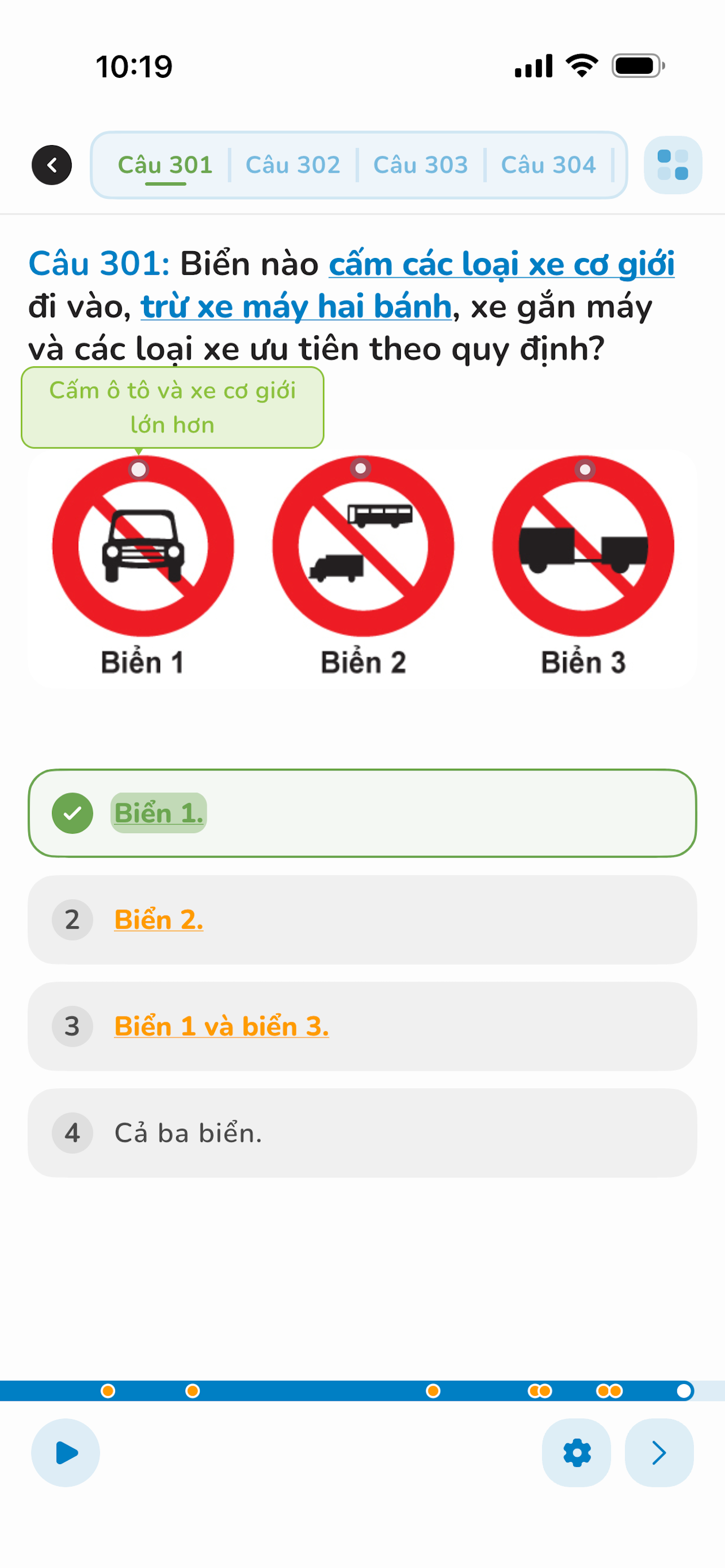 10:19

Câu 301 | Câu 302 | Câu 303 | Câu 304

Câu 301: Biển nào cấm các loại xe cơ giới đi vào, trừ xe máy hai bánh, xe gắn máy và các loại xe ưu tiên theo quy định?

Cấm ô tô và xe cơ giới lớn hơn

Biển 1
Biển 2
Biển 3

Biển 1.

2 Biển 2.

3 Biển 1 và biển 3.

4 Cả ba biển.